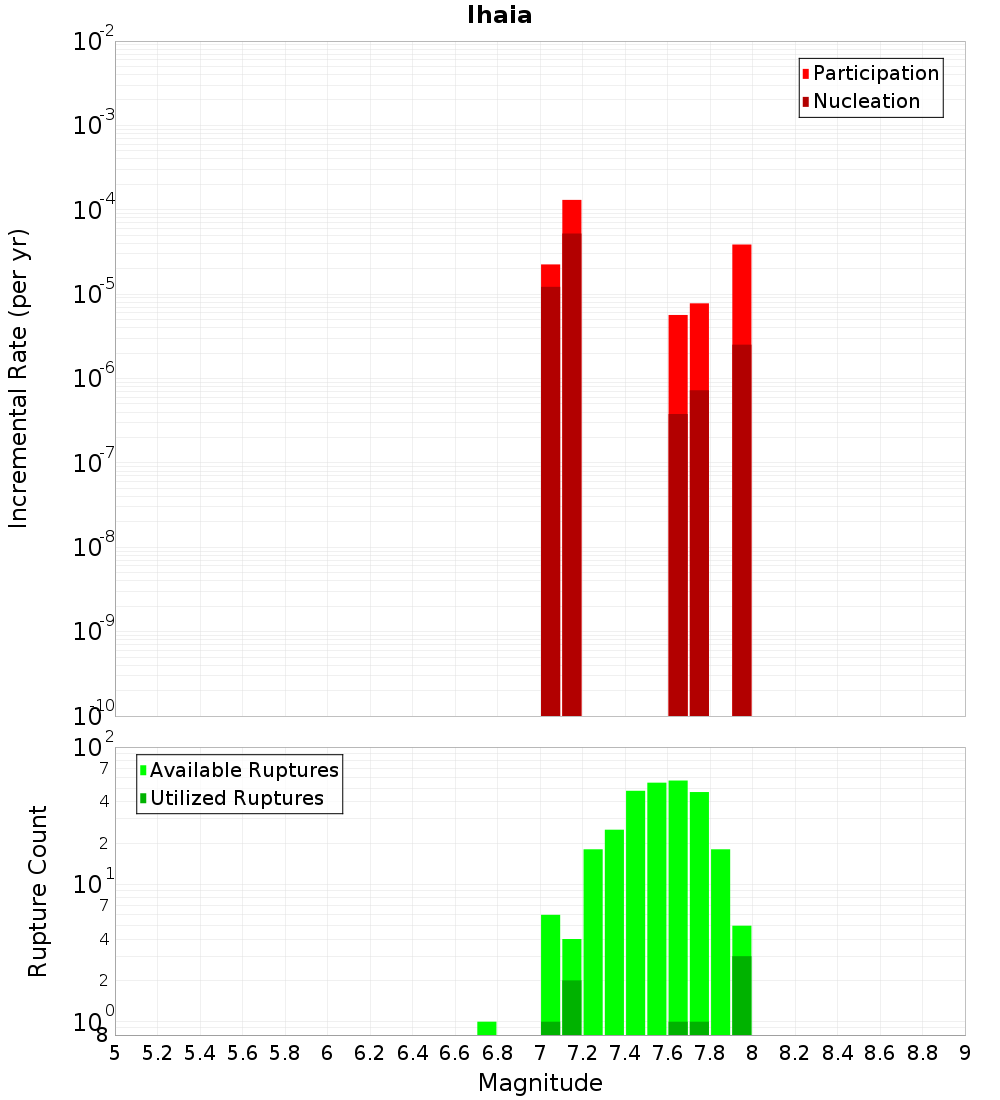 Ihaia

Participation
Nucleation

Incremental Rate (per yr)

$10^{-2}$
$10^{-3}$
$10^{-4}$
$10^{-5}$
$10^{-6}$
$10^{-7}$
$10^{-8}$
$10^{-9}$
$10^{-10}$

Available Ruptures
Utilized Ruptures

Rupture Count

$10^{2}$
7
4
2
$10^{1}$
7
4
2
$10^{0}$
8

5 5.2 5.4 5.6 5.8 6 6.2 6.4 6.6 6.8 7 7.2 7.4 7.6 7.8 8 8.2 8.4 8.6 8.8 9

Magnitude